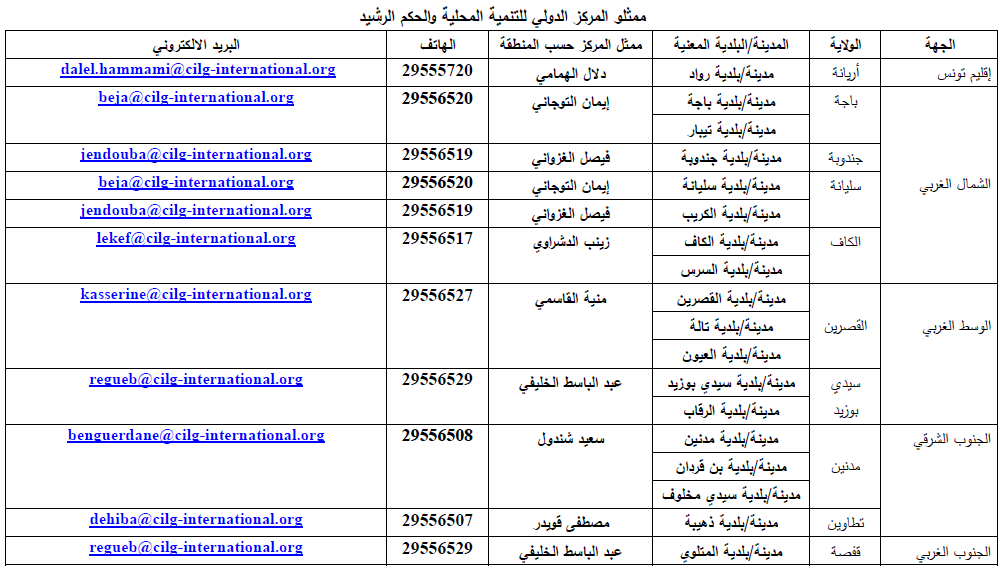 ممثلو المركز الدولي للتنمية المحلية والحكم الرشيد

| الجهة | الولاية | المدينة/البلدية المعنية | ممثل المركز حسب المنطقة | الهاتف | البريد الالكتروني |
|---|---|---|---|---|---|
| إقليم تونس | أريانة | مدينة/بلدية رواد | دلال الهمامي | 29555720 | dalel.hammami@cilg-international.org |
| الشمال الغربي | باجة | مدينة/بلدية باجة | إيمان التوجاني | 29556520 | beja@cilg-international.org |
| | | مدينة/بلدية تيبار | | | |
| | جندوبة | مدينة/بلدية جندوبة | فيصل الغزواني | 29556519 | jendouba@cilg-international.org |
| | سليانة | مدينة/بلدية سليانة | إيمان التوجاني | 29556520 | beja@cilg-international.org |
| | | مدينة/بلدية الكريب | فيصل الغزواني | 29556519 | jendouba@cilg-international.org |
| | الكاف | مدينة/بلدية الكاف | زينب الدشراوي | 29556517 | lekef@cilg-international.org |
| | | مدينة/بلدية السرس | | | |
| الوسط الغربي | القصرين | مدينة/بلدية القصرين | منية القاسمي | 29556527 | kasserine@cilg-international.org |
| | | مدينة/بلدية تالة | | | |
| | | مدينة/بلدية العيون | | | |
| | سيدي بوزيد | مدينة/بلدية سيدي بوزيد | عبد الباسط الخليفي | 29556529 | regueb@cilg-international.org |
| | | مدينة/بلدية الرقاب | | | |
| الجنوب الشرقي | مدنين | مدينة/بلدية مدنين | سعيد شندول | 29556508 | benguerdane@cilg-international.org |
| | | مدينة/بلدية بن قردان | | | |
| | | مدينة/بلدية سيدي مخلوف | | | |
| | تطاوين | مدينة/بلدية ذهيبة | مصطفى قويدر | 29556507 | dehiba@cilg-international.org |
| الجنوب الغربي | قفصة | مدينة/بلدية المتلوي | عبد الباسط الخليفي | 29556529 | regueb@cilg-international.org |